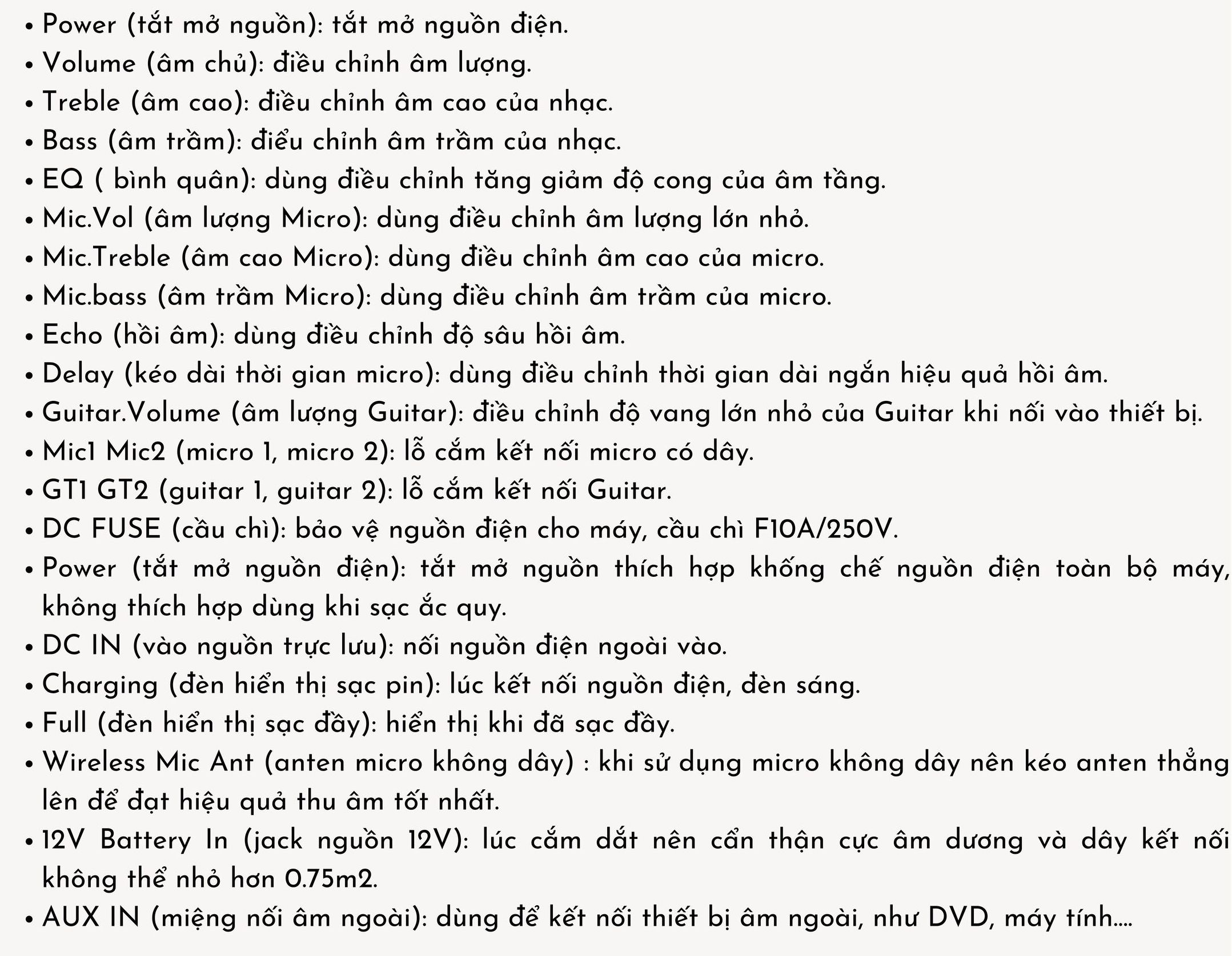 • Power (tắt mở nguồn): tắt mở nguồn điện.
• Volume (âm chủ): điều chỉnh âm lượng.
• Treble (âm cao): điều chỉnh âm cao của nhạc.
• Bass (âm trầm): điểu chỉnh âm trầm của nhạc.
• EQ ( bình quân): dùng điều chỉnh tăng giảm độ cong của âm tầng.
• Mic.Vol (âm lượng Micro): dùng điều chỉnh âm lượng lớn nhỏ.
• Mic.Treble (âm cao Micro): dùng điều chỉnh âm cao của micro.
• Mic.bass (âm trầm Micro): dùng điều chỉnh âm trầm của micro.
• Echo (hồi âm): dùng điều chỉnh độ sâu hồi âm.
• Delay (kéo dài thời gian micro): dùng điều chỉnh thời gian dài ngắn hiệu quả hồi âm.
• Guitar.Volume (âm lượng Guitar): điều chỉnh độ vang lớn nhỏ của Guitar khi nối vào thiết bị.
• Mic1 Mic2 (micro 1, micro 2): lỗ cắm kết nối micro có dây.
• GT1 GT2 (guitar 1, guitar 2): lỗ cắm kết nối Guitar.
• DC FUSE (cầu chì): bảo vệ nguồn điện cho máy, cầu chì F10A/250V.
• Power (tắt mở nguồn điện): tắt mở nguồn thích hợp khống chế nguồn điện toàn bộ máy, không thích hợp dùng khi sạc ắc quy.
• DC IN (vào nguồn trực lưu): nối nguồn điện ngoài vào.
• Charging (đèn hiển thị sạc pin): lúc kết nối nguồn điện, đèn sáng.
• Full (đèn hiển thị sạc đầy): hiển thị khi đã sạc đầy.
• Wireless Mic Ant (anten micro không dây) : khi sử dụng micro không dây nên kéo anten thẳng lên để đạt hiệu quả thu âm tốt nhất.
• 12V Battery In (jack nguồn 12V): lúc cắm dắt nên cẩn thận cực âm dương và dây kết nối không thể nhỏ hơn 0.75m2.
• AUX IN (miệng nối âm ngoài): dùng để kết nối thiết bị âm ngoài, như DVD, máy tính....